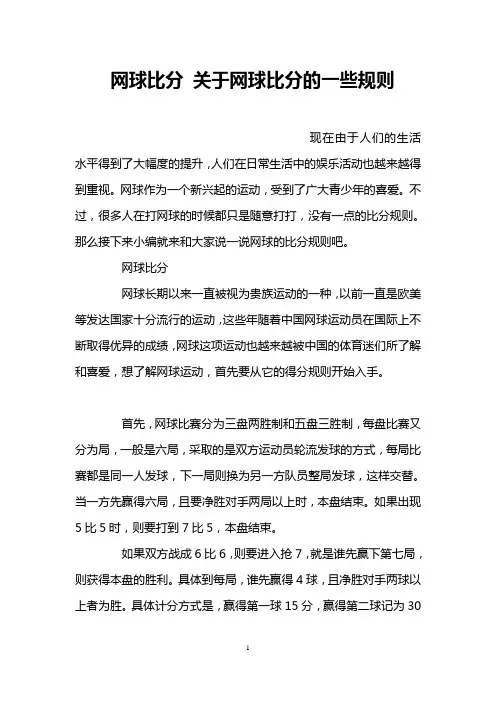 网球比分 关于网球比分的一些规则

现在由于人们的生活水平得到了大幅度的提升，人们在日常生活中的娱乐活动也越来越得到重视。网球作为一个新兴起的运动，受到了广大青少年的喜爱。不过，很多人在打网球的时候都只是随意打打，没有一点的比分规则。那么接下来小编就来和大家说一说网球的比分规则吧。

网球比分

网球长期以来一直被视为贵族运动的一种，以前一直是欧美等发达国家十分流行的运动，这些年随着中国网球运动员在国际上不断取得优异的成绩，网球这项运动也越来越被中国的体育迷们所了解和喜爱，想了解网球运动，首先要从它的得分规则开始入手。

首先，网球比赛分为三盘两胜制和五盘三胜制，每盘比赛又分为局，一般是六局，采取的是双方运动员轮流发球的方式，每局比赛都是同一人发球，下一局则换为另一方队员整局发球，这样交替。当一方先赢得六局，且要净胜对手两局以上时，本盘结束。如果出现5比5时，则要打到7比5，本盘结束。

如果双方战成6比6，则要进入抢7，就是谁先赢下第七局，则获得本盘的胜利。具体到每局，谁先赢得4球，且净胜对手两球以上者为胜。具体计分方式是，赢得第一球15分，赢得第二球记为30

1